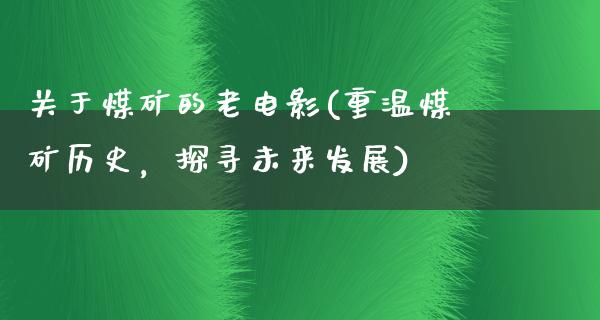 关于煤矿的老电影(重温煤矿历史，探寻未来发展)